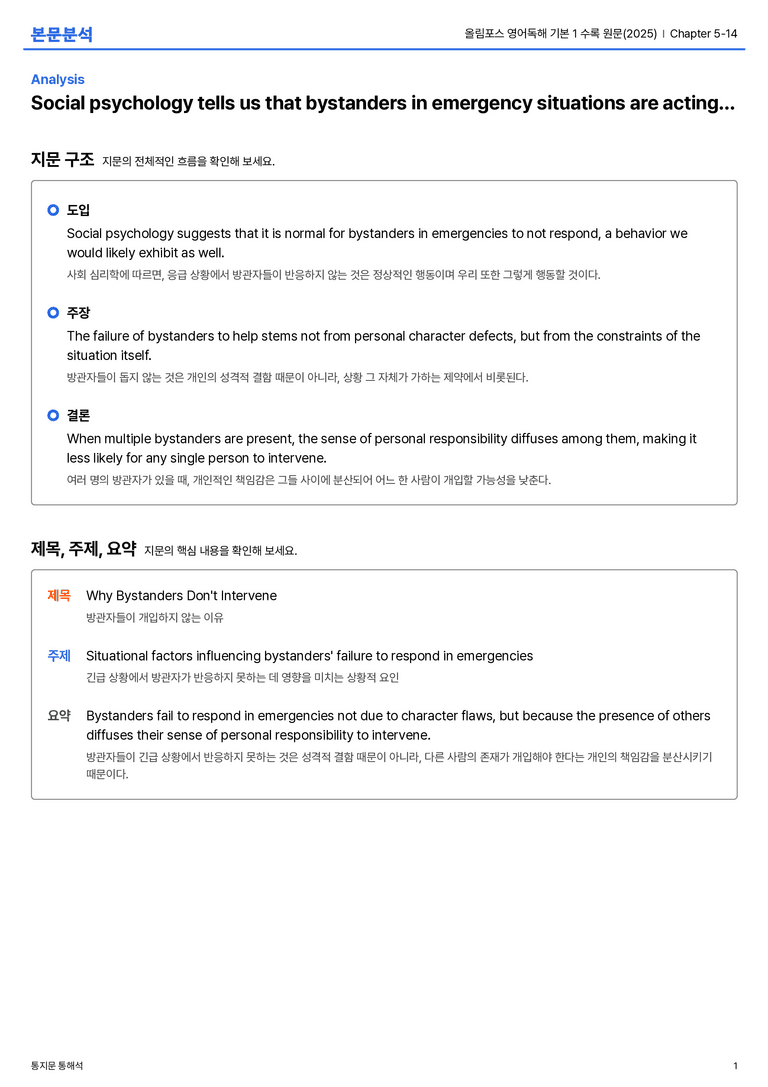 본문분석

올림포스 영어독해 기본 1 수록 원문(2025) | Chapter 5-14

Analysis

Social psychology tells us that bystanders in emergency situations are acting...

지문 구조 지문의 전체적인 흐름을 확인해 보세요.

도입

Social psychology suggests that it is normal for bystanders in emergencies to not respond, a behavior we would likely exhibit as well.

사회 심리학에 따르면, 응급 상황에서 방관자들이 반응하지 않는 것은 정상적인 행동이며 우리 또한 그렇게 행동할 것이다.

주장

The failure of bystanders to help stems not from personal character defects, but from the constraints of the situation itself.

방관자들이 돕지 않는 것은 개인의 성격적 결함 때문이 아니라, 상황 그 자체가 가하는 제약에서 비롯된다.

결론

When multiple bystanders are present, the sense of personal responsibility diffuses among them, making it less likely for any single person to intervene.

여러 명의 방관자가 있을 때, 개인적인 책임감은 그들 사이에 분산되어 어느 한 사람이 개입할 가능성을 낮춘다.

제목, 주제, 요약 지문의 핵심 내용을 확인해 보세요.

제목 Why Bystanders Don't Intervene

방관자들이 개입하지 않는 이유

주제 Situational factors influencing bystanders' failure to respond in emergencies

긴급 상황에서 방관자가 반응하지 못하는 데 영향을 미치는 상황적 요인

요약 Bystanders fail to respond in emergencies not due to character flaws, but because the presence of others diffuses their sense of personal responsibility to intervene.

방관자들이 긴급 상황에서 반응하지 못하는 것은 성격적 결함 때문이 아니라, 다른 사람의 존재가 개입해야 한다는 개인의 책임감을 분산시키기 때문이다.

통지문 통해석

1